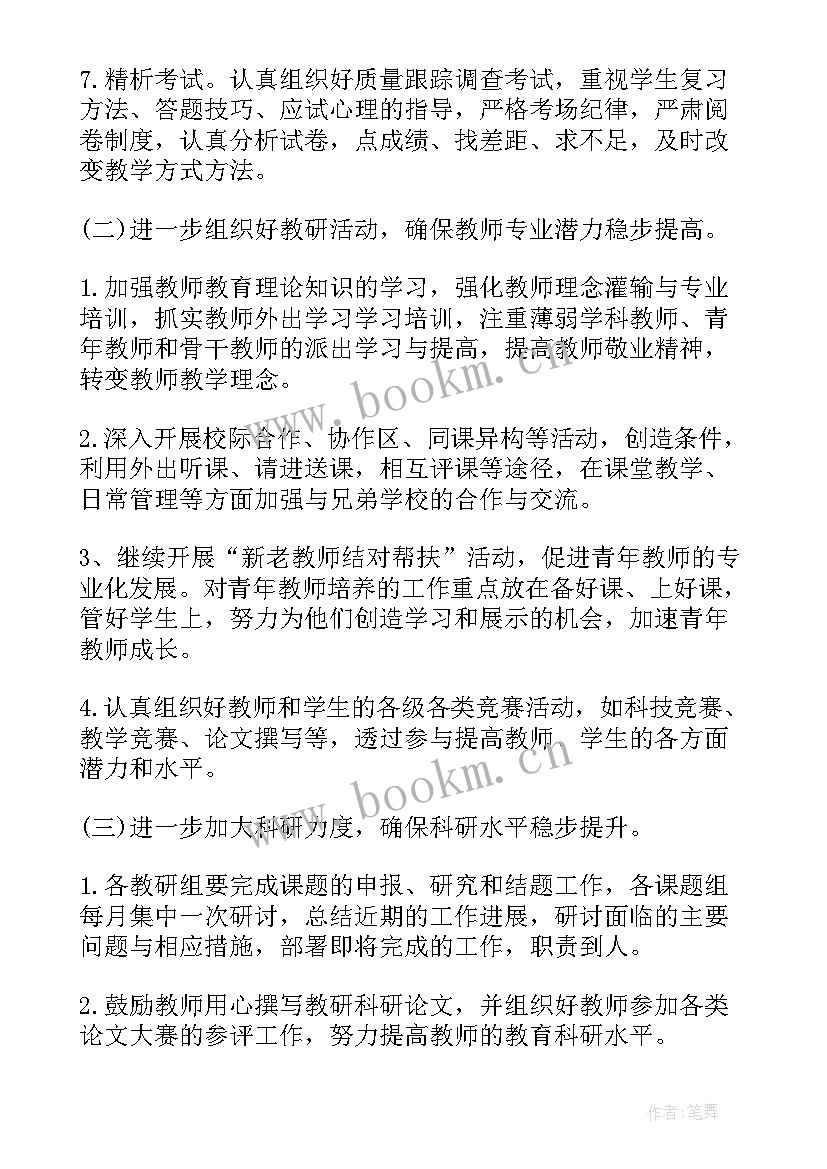 7.精析考试。认真组织好质量跟踪调查考试，重视学生复习方法、答题技巧、应试心理的指导，严格考场纪律，严肃阅卷制度，认真分析试卷，点成绩、找差距、求不足，及时改变教学方式方法。

(二)进一步组织好教研活动，确保教师专业潜力稳步提高。

1.加强教师教育理论知识的学习，强化教师理念灌输与专业培训，抓实教师外出学习学习培训，注重薄弱学科教师、青年教师和骨干教师的派出学习与提高，提高教师敬业精神，转变教师教学理念。

2.深入开展校际合作、协作区、同课异构等活动，创造条件，利用外出听课、请进送课，相互评课等途径，在课堂教学、日常管理等方面加强与兄弟学校的合作与交流。

3、继续开展“新老教师结对帮扶”活动，促进青年教师的专业化发展。对青年教师培养的工作重点放在备好课、上好课，管好学生上，努力为他们创造学习和展示的机会，加速青年教师成长。

4.认真组织好教师和学生的各级各类竞赛活动，如科技竞赛、教学竞赛、论文撰写等，透过参与提高教师、学生的各方面潜力和水平。

(三)进一步加大科研力度，确保科研水平稳步提升。

1.各教研组要完成课题的申报、研究和结题工作，各课题组每月集中一次研讨，总结近期的工作进展，研讨面临的主要问题与相应措施，部署即将完成的工作，职责到人。

2.鼓励教师用心撰写教研科研论文，并组织好教师参加各类论文大赛的参评工作，努力提高教师的教育科研水平。

www.bookm.cn

www.bookm.cn

作者:笔舞